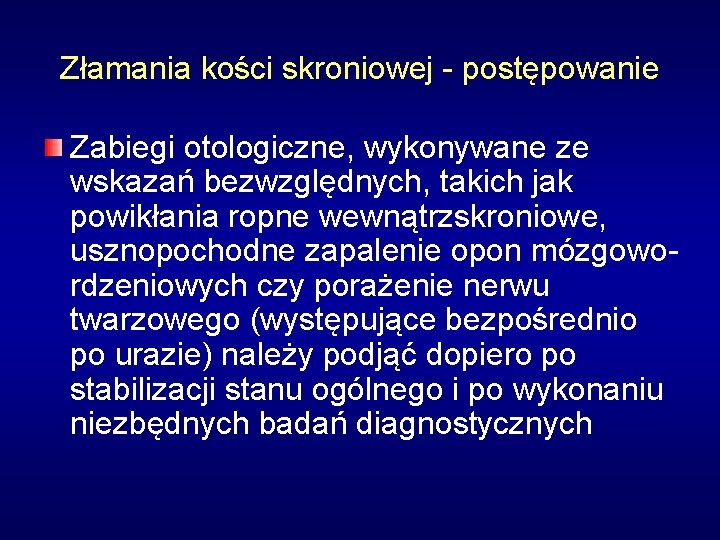 Złamania kości skroniowej - postępowanie

Zabiegi otologiczne, wykonywane ze wskazań bezwzględnych, takich jak powikłania ropne wewnątrzskroniowe, usznopochodne zapalenie opon mózgowo-rdzeniowych czy porażenie nerwu twarzowego (występujące bezpośrednio po urazie) należy podjąć dopiero po stabilizacji stanu ogólnego i po wykonaniu niezbędnych badań diagnostycznych